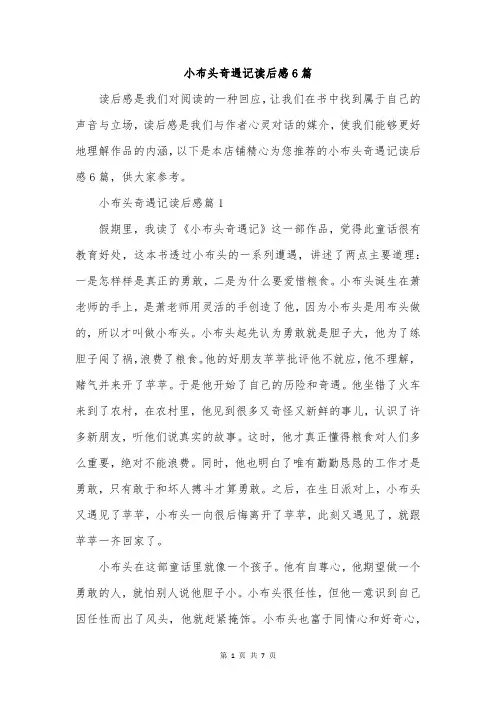 小布头奇遇记读后感6篇

读后感是我们对阅读的一种回应，让我们在书中找到属于自己的声音与立场，读后感是我们与作者心灵对话的媒介，使我们能够更好地理解作品的内涵，以下是本店铺精心为您推荐的小布头奇遇记读后感6篇，供大家参考。

小布头奇遇记读后感篇1

假期里，我读了《小布头奇遇记》这一部作品，觉得此童话很有教育好处，这本书透过小布头的一系列遭遇，讲述了两点主要道理：一是怎样样是真正的勇敢，二是为什么要爱惜粮食。小布头诞生在萧老师的手上，是萧老师用灵活的手创造了他，因为小布头是用布头做的，所以才叫做小布头。小布头起先认为勇敢就是胆子大，他为了练胆子闯了祸，浪费了粮食。他的好朋友苹苹批评他不就应，他不理解，赌气并来开了苹苹。于是他开始了自己的历险和奇遇。他坐错了火车来到了农村，在农村里，他见到很多又奇怪又新鲜的事儿，认识了许多新朋友，听他们说真实的故事。这时，他才真正懂得粮食对人们多么重要，绝对不能浪费。同时，他也明白了唯有勤勤恳恳的工作才是勇敢，只有敢于和坏人搏斗才算勇敢。之后，在生日派对上，小布头又遇见了苹苹，小布头一向很后悔离开了苹苹，此刻又遇见了，就跟苹苹一齐回家了。

小布头在这部童话里就像一个孩子。他有自尊心，他期望做一个勇敢的人，就怕别人说他胆子小。小布头很任性，但他一意识到自己因任性而出了风头，他就赶紧掩饰。小布头也富于同情心和好奇心，

第 1 页 共 7 页